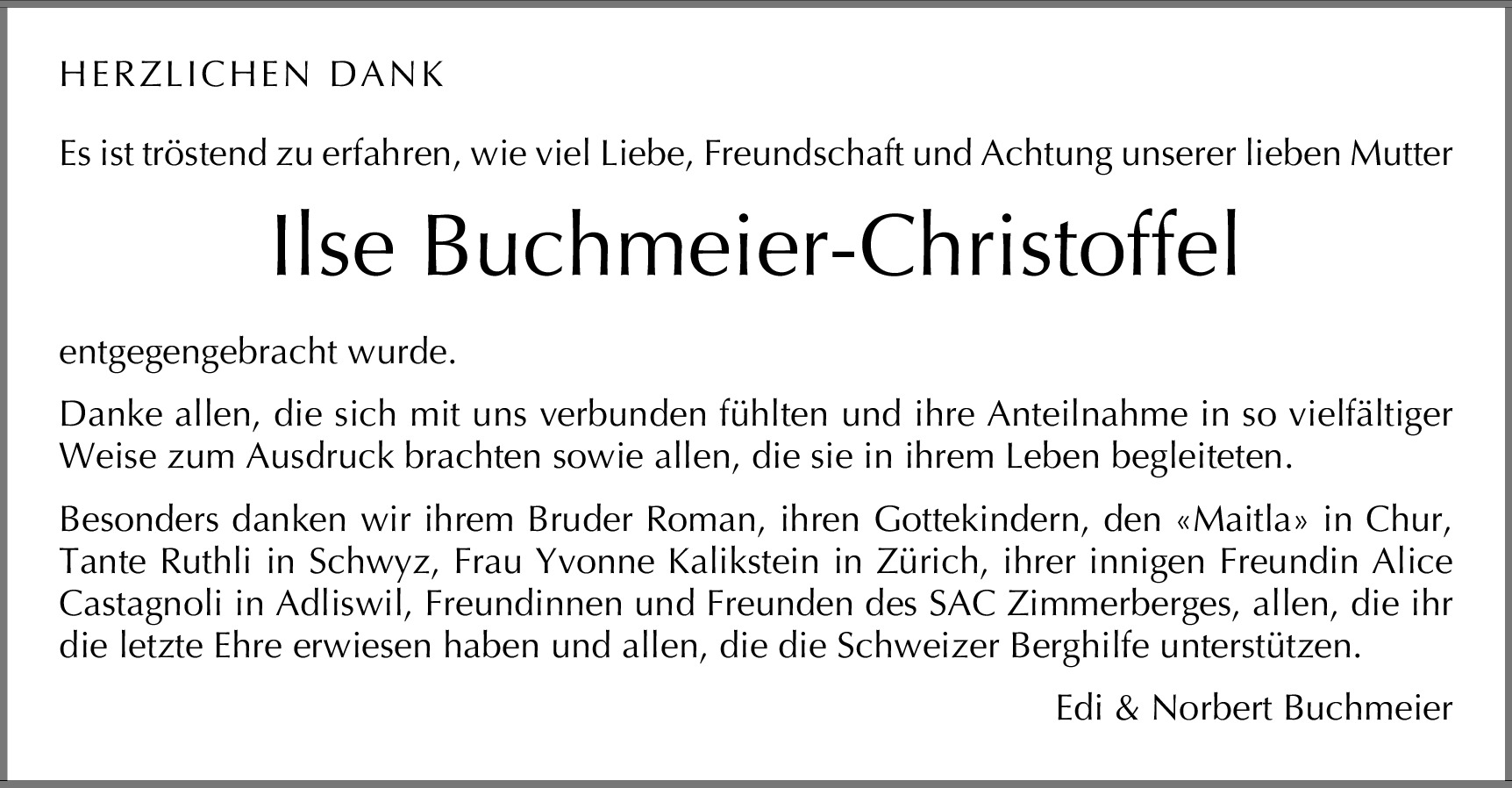 HERZLICHEN DANK

Es ist tröstend zu erfahren, wie viel Liebe, Freundschaft und Achtung unserer lieben Mutter

Ilse Buchmeier-Christoffel

entgegengebracht wurde.

Danke allen, die sich mit uns verbunden fühlten und ihre Anteilnahme in so vielfältiger Weise zum Ausdruck brachten sowie allen, die sie in ihrem Leben begleiteten.

Besonders danken wir ihrem Bruder Roman, ihren Gottekindern, den «Maitla» in Chur, Tante Ruthli in Schwyz, Frau Yvonne Kalikstein in Zürich, ihrer innigen Freundin Alice Castagnoli in Adliswil, Freundinnen und Freunden des SAC Zimmerberges, allen, die ihr die letzte Ehre erwiesen haben und allen, die die Schweizer Berghilfe unterstützen.

Edi & Norbert Buchmeier